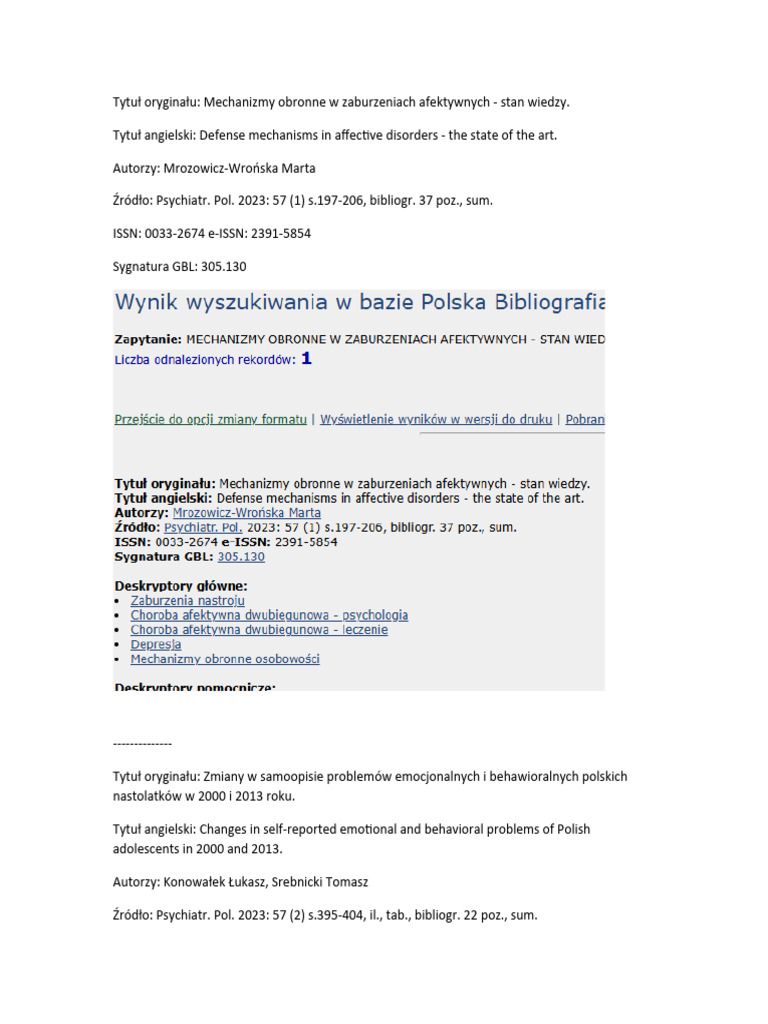 Tytuł oryginału: Mechanizmy obronne w zaburzeniach afektywnych - stan wiedzy.

Tytuł angielski: Defense mechanisms in affective disorders - the state of the art.

Autorzy: Mrozowicz-Wrońska Marta

Źródło: Psychiatr. Pol. 2023: 57 (1) s.197-206, bibliogr. 37 poz., sum.

ISSN: 0033-2674 e-ISSN: 2391-5854

Sygnatura GBL: 305.130

Wynik wyszukiwania w bazie Polska Bibliografia

Zapytanie: MECHANIZMY OBRONNE W ZABURZENIACH AFEKTYWNYCH - STAN WIED
Liczba odnalezionych rekordów: 1

Przejście do opcji zmiany formatu | Wyświetlenie wyników w wersji do druku | Pobran

Tytuł oryginału: Mechanizmy obronne w zaburzeniach afektywnych - stan wiedzy.
Tytuł angielski: Defense mechanisms in affective disorders - the state of the art.
Autorzy: Mrozowicz-Wrońska Marta
Źródło: Psychiatr. Pol. 2023: 57 (1) s.197-206, bibliogr. 37 poz., sum.
ISSN: 0033-2674 e-ISSN: 2391-5854
Sygnatura GBL: 305.130

Deskryptory główne:
• Zaburzenia nastroju
• Choroba afektywna dwubiegunowa - psychologia
• Choroba afektywna dwubiegunowa - leczenie
• Depresja
• Mechanizmy obronne osobowości

Deskryptory pomocnicze:

--------------

Tytuł oryginału: Zmiany w samoopisie problemów emocjonalnych i behawioralnych polskich nastolatków w 2000 i 2013 roku.

Tytuł angielski: Changes in self-reported emotional and behavioral problems of Polish adolescents in 2000 and 2013.

Autorzy: Konowałek Łukasz, Srebnicki Tomasz

Źródło: Psychiatr. Pol. 2023: 57 (2) s.395-404, il., tab., bibliogr. 22 poz., sum.